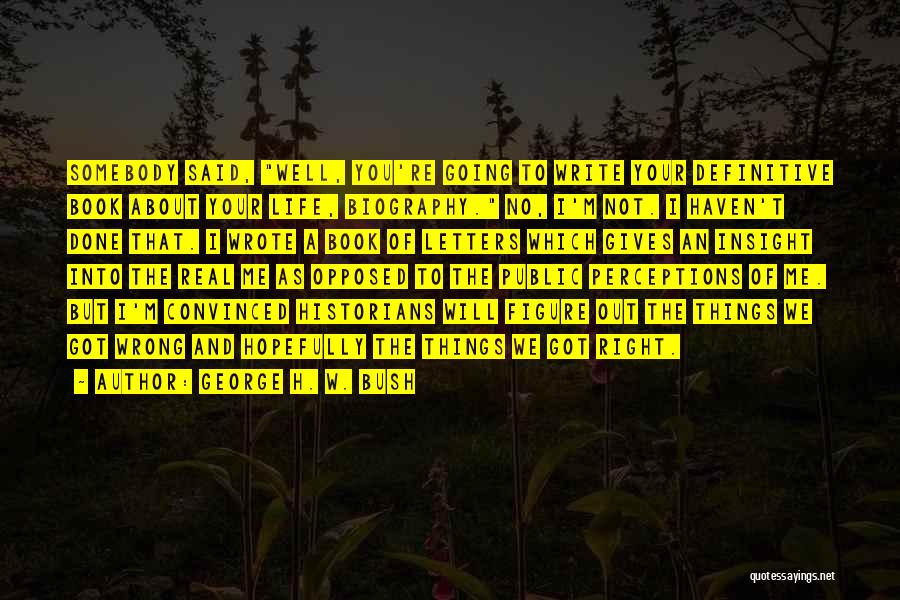 SOMEBODY SAID, "WELL, YOU'RE GOING TO WRITE YOUR DEFINITIVE BOOK ABOUT YOUR LIFE, BIOGRAPHY." NO, I'M NOT. I HAVEN'T DONE THAT. I WROTE A BOOK OF LETTERS WHICH GIVES AN INSIGHT INTO THE REAL ME AS OPPOSED TO THE PUBLIC PERCEPTIONS OF ME. BUT I'M CONVINCED HISTORIANS WILL FIGURE OUT THE THINGS WE GOT WRONG AND HOPEFULLY THE THINGS WE GOT RIGHT.

- AUTHOR: GEORGE H. W. BUSH

quotessayings.net